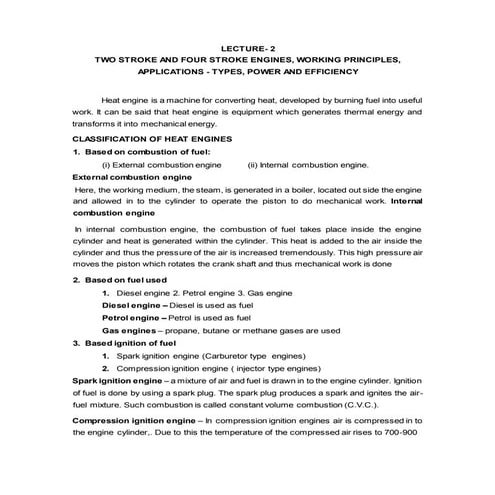 LECTURE- 2
TWO STROKE AND FOUR STROKE ENGINES, WORKING PRINCIPLES, APPLICATIONS - TYPES, POWER AND EFFICIENCY

Heat engine is a machine for converting heat, developed by burning fuel into useful work. It can be said that heat engine is equipment which generates thermal energy and transforms it into mechanical energy.

CLASSIFICATION OF HEAT ENGINES

1. Based on combustion of fuel:

(i) External combustion engine (ii) Internal combustion engine.

External combustion engine

Here, the working medium, the steam, is generated in a boiler, located out side the engine and allowed in to the cylinder to operate the piston to do mechanical work. Internal combustion engine

In internal combustion engine, the combustion of fuel takes place inside the engine cylinder and heat is generated within the cylinder. This heat is added to the air inside the cylinder and thus the pressure of the air is increased tremendously. This high pressure air moves the piston which rotates the crank shaft and thus mechanical work is done

2. Based on fuel used

1. Diesel engine 2. Petrol engine 3. Gas engine

Diesel engine – Diesel is used as fuel

Petrol engine – Petrol is used as fuel

Gas engines – propane, butane or methane gases are used

3. Based ignition of fuel

1. Spark ignition engine (Carburetor type engines)

2. Compression ignition engine ( injector type engines)

Spark ignition engine – a mixture of air and fuel is drawn in to the engine cylinder. Ignition of fuel is done by using a spark plug. The spark plug produces a spark and ignites the air-fuel mixture. Such combustion is called constant volume combustion (C.V.C.).

Compression ignition engine – In compression ignition engines air is compressed in to the engine cylinder,. Due to this the temperature of the compressed air rises to 700-900